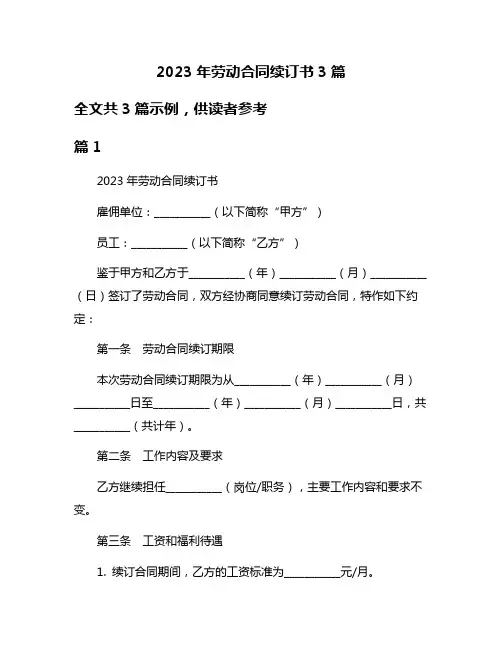 2023 年劳动合同续订书 3 篇

全文共 3 篇示例，供读者参考

篇 1

2023 年劳动合同续订书

雇佣单位：__________（以下简称“甲方”）

员工：__________（以下简称“乙方”）

鉴于甲方和乙方于__________（年）__________（月）__________（日）签订了劳动合同，双方经协商同意续订劳动合同，特作如下约定：

第一条　劳动合同续订期限

本次劳动合同续订期限为从__________（年）__________（月）__________日至__________（年）__________（月）__________日，共__________（共计年）。

第二条　工作内容及要求

乙方继续担任__________（岗位/职务），主要工作内容和要求不变。

第三条　工资和福利待遇

1. 续订合同期间，乙方的工资标准为__________元/月。